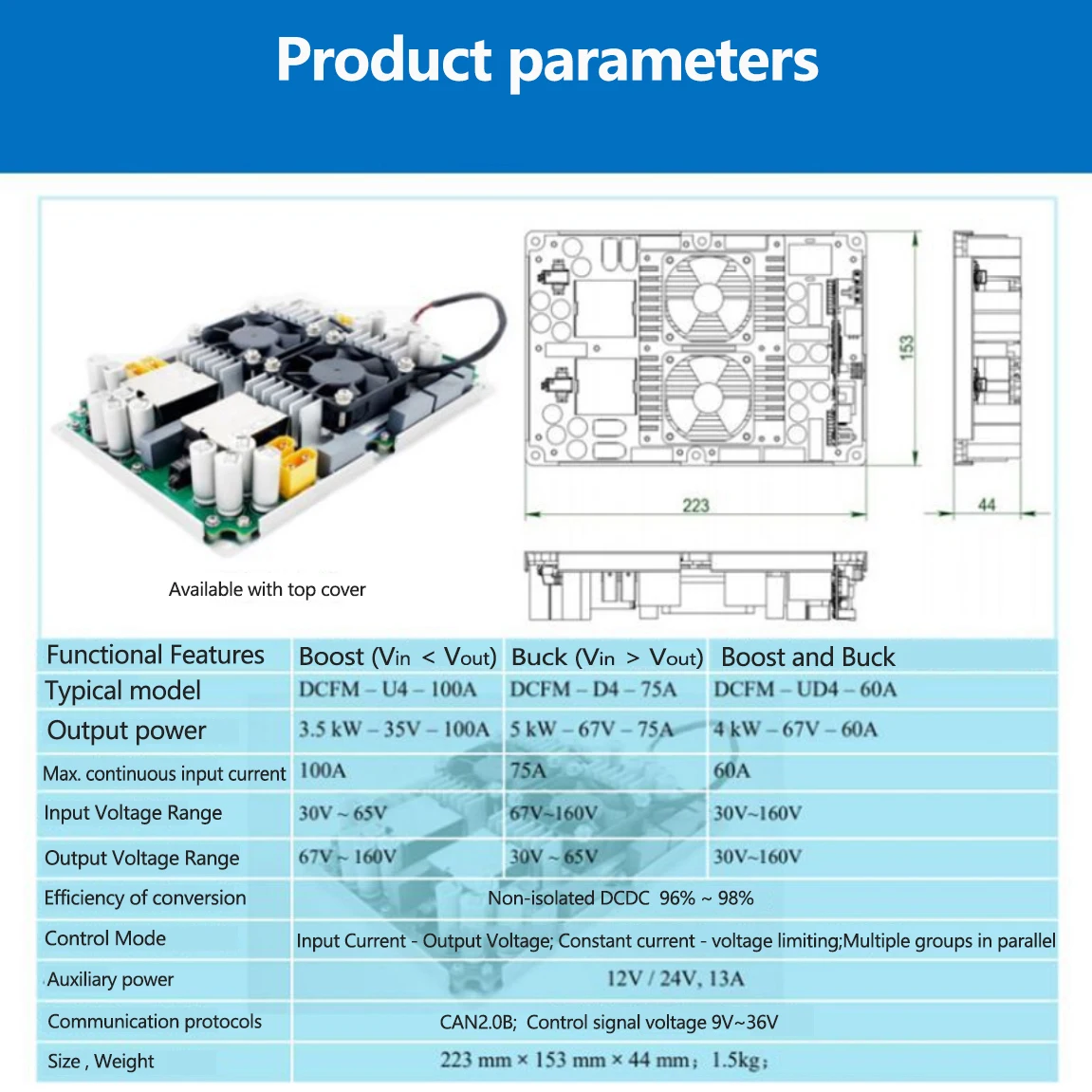 Product parameters

153

223

44

Available with top cover

| Functional Features | Boost (Vin < Vout) | Buck (Vin > Vout) | Boost and Buck |
|---|---|---|---|
| Typical model | DCFM – U4 – 100A | DCFM – D4 – 75A | DCFM – UD4 – 60A |
| Output power | 3.5 kW – 35V – 100A | 5 kW – 67V – 75A | 4 kW – 67V – 60A |
| Max. continuous input current | 100A | 75A | 60A |
| Input Voltage Range | 30V ~ 65V | 67V~160V | 30V~160V |
| Output Voltage Range | 67V ~ 160V | 30V ~ 65V | 30V~160V |
| Efficiency of conversion | Non-isolated DCDC 96% ~ 98% | | |
| Control Mode | Input Current - Output Voltage; Constant current - voltage limiting;Multiple groups in parallel | | |
| Auxiliary power | 12V / 24V, 13A | | |
| Communication protocols | CAN2.0B; Control signal voltage 9V~36V | | |
| Size , Weight | 223 mm × 153 mm × 44 mm; 1.5kg; | | |